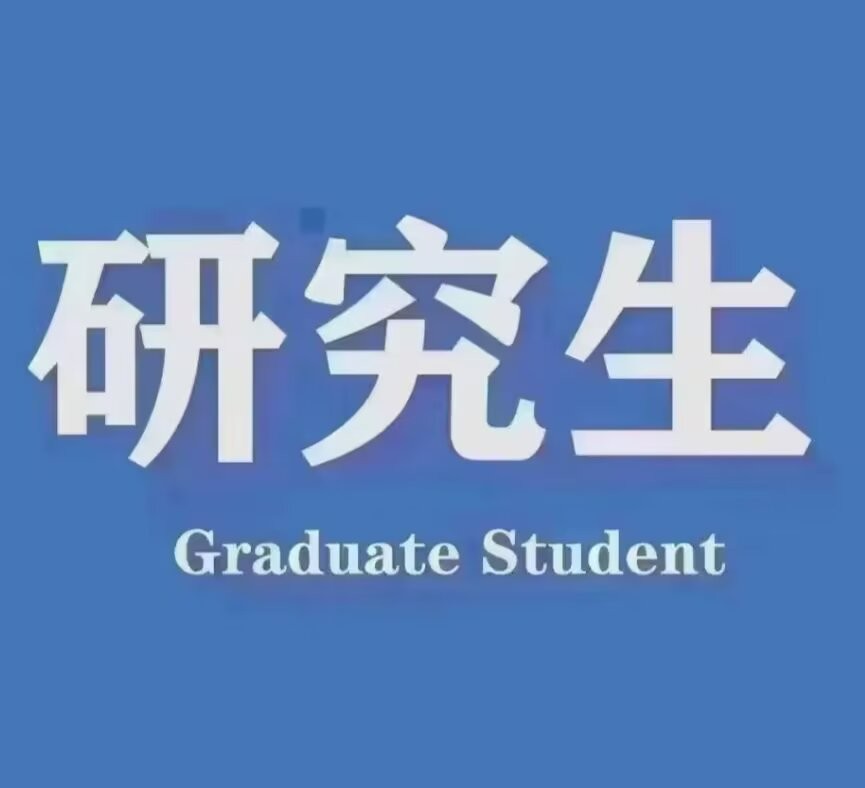 研究生

Graduate Student